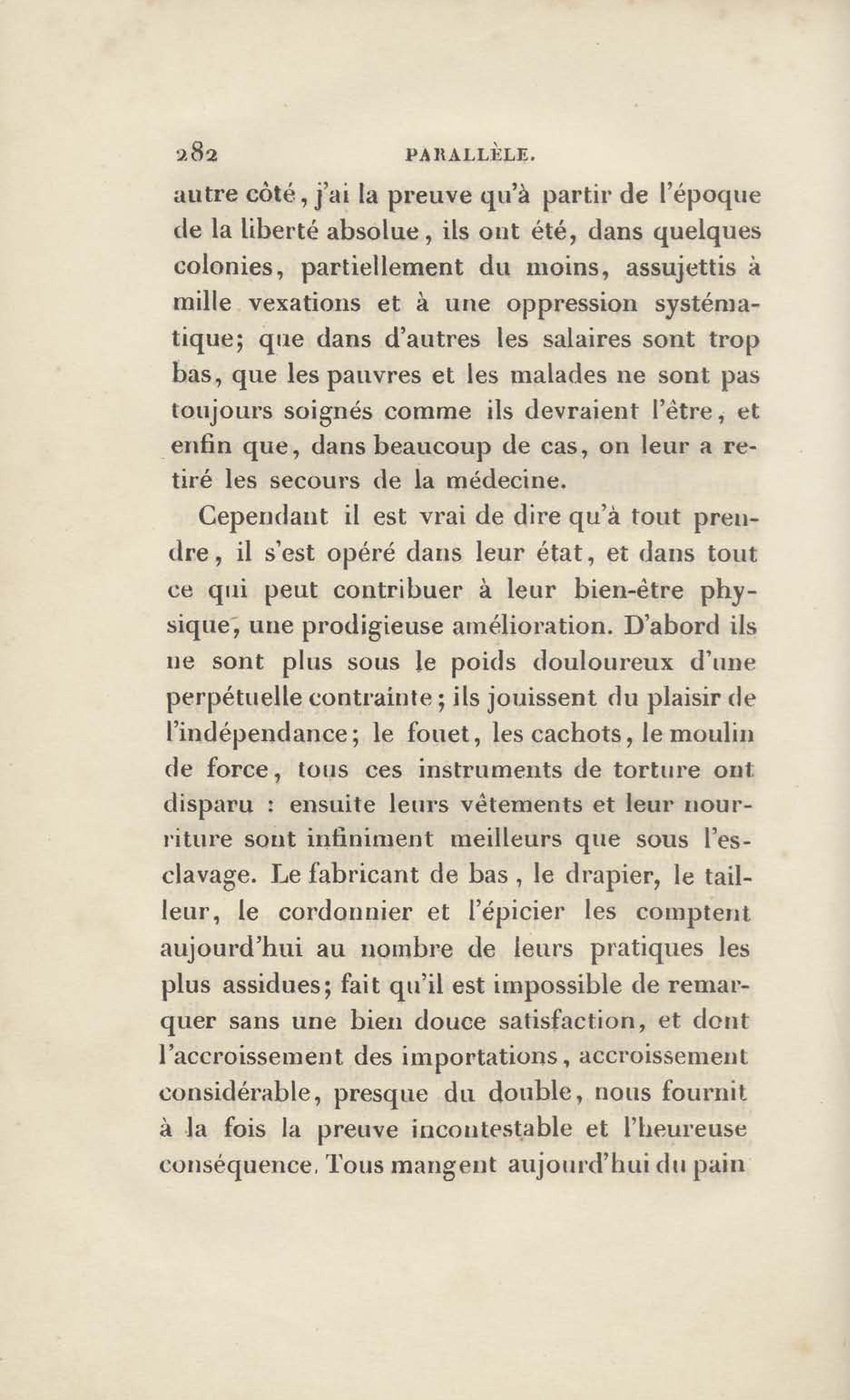 282 PARALLÈLE.

autre côté, j'ai la preuve qu'à partir de l'époque de la liberté absolue, ils ont été, dans quelques colonies, partiellement du moins, assujettis à mille vexations et à une oppression systématique; que dans d'autres les salaires sont trop bas, que les pauvres et les malades ne sont pas toujours soignés comme ils devraient l'être, et enfin que, dans beaucoup de cas, on leur a retiré les secours de la médecine.

Cependant il est vrai de dire qu'à tout prendre, il s'est opéré dans leur état, et dans tout ce qui peut contribuer à leur bien-être physique, une prodigieuse amélioration. D'abord ils ne sont plus sous le poids douloureux d'une perpétuelle contrainte; ils jouissent du plaisir de l'indépendance; le fouet, les cachots, le moulin de force, tous ces instruments de torture ont disparu : ensuite leurs vêtements et leur nourriture sont infiniment meilleurs que sous l'esclavage. Le fabricant de bas, le drapier, le tailleur, le cordonnier et l'épicier les comptent aujourd'hui au nombre de leurs pratiques les plus assidues; fait qu'il est impossible de remarquer sans une bien douce satisfaction, et dont l'accroissement des importations, accroissement considérable, presque du double, nous fournit à la fois la preuve incontestable et l'heureuse conséquence. Tous mangent aujourd'hui du pain